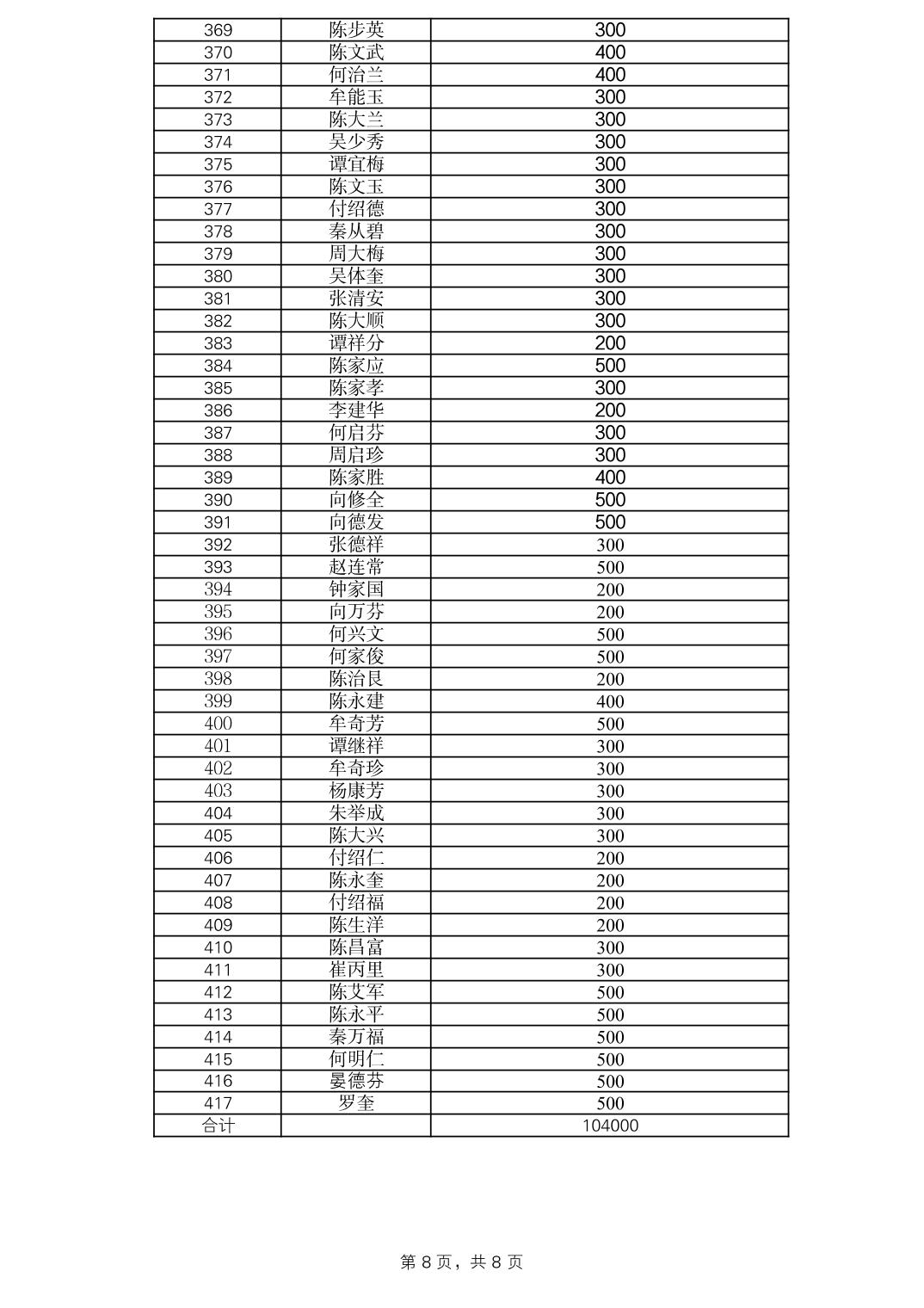 | 369 | 陈步英 | 300 |
|---|---|---|
| 370 | 陈文武 | 400 |
| 371 | 何治兰 | 400 |
| 372 | 牟能玉 | 300 |
| 373 | 陈大兰 | 300 |
| 374 | 吴少秀 | 300 |
| 375 | 谭宜梅 | 300 |
| 376 | 陈文玉 | 300 |
| 377 | 付绍德 | 300 |
| 378 | 秦从碧 | 300 |
| 379 | 周大梅 | 300 |
| 380 | 吴体奎 | 300 |
| 381 | 张清安 | 300 |
| 382 | 陈大顺 | 300 |
| 383 | 谭祥分 | 200 |
| 384 | 陈家应 | 500 |
| 385 | 陈家孝 | 300 |
| 386 | 李建华 | 200 |
| 387 | 何启芬 | 300 |
| 388 | 周启珍 | 300 |
| 389 | 陈家胜 | 400 |
| 390 | 向修全 | 500 |
| 391 | 向德发 | 500 |
| 392 | 张德祥 | 300 |
| 393 | 赵连常 | 500 |
| 394 | 钟家国 | 200 |
| 395 | 向万芬 | 200 |
| 396 | 何兴文 | 500 |
| 397 | 何家俊 | 500 |
| 398 | 陈治良 | 200 |
| 399 | 陈永建 | 400 |
| 400 | 牟奇芳 | 500 |
| 401 | 谭继祥 | 300 |
| 402 | 牟奇珍 | 300 |
| 403 | 杨康芳 | 300 |
| 404 | 朱举成 | 300 |
| 405 | 陈大兴 | 300 |
| 406 | 付绍仁 | 200 |
| 407 | 陈永奎 | 200 |
| 408 | 付绍福 | 200 |
| 409 | 陈生洋 | 200 |
| 410 | 陈昌富 | 300 |
| 411 | 崔丙里 | 300 |
| 412 | 陈艾军 | 500 |
| 413 | 陈永平 | 500 |
| 414 | 秦万福 | 500 |
| 415 | 何明仁 | 500 |
| 416 | 晏德芬 | 500 |
| 417 | 罗奎 | 500 |
| 合计 | | 104000 |

第 8 页，共 8 页